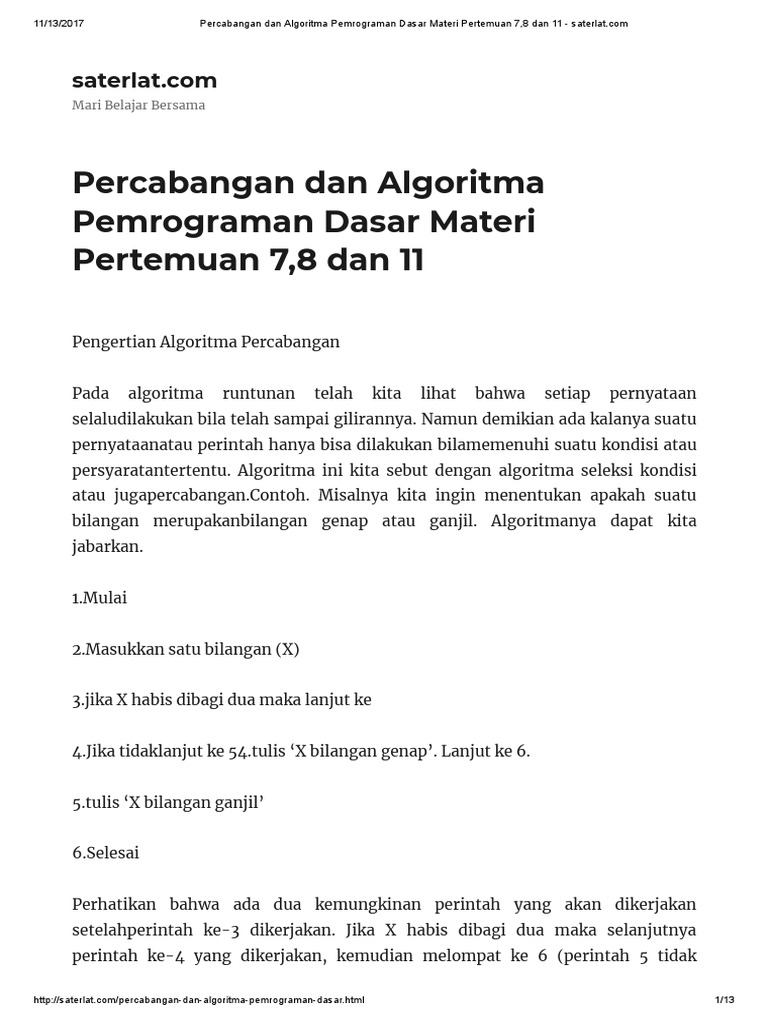 11/13/2017 Percabangan dan Algoritma Pemrograman Dasar Materi Pertemuan 7,8 dan 11 - saterlat.com

saterlat.com

Mari Belajar Bersama

Percabangan dan Algoritma Pemrograman Dasar Materi Pertemuan 7,8 dan 11

Pengertian Algoritma Percabangan

Pada algoritma runtunan telah kita lihat bahwa setiap pernyataan selaludilakukan bila telah sampai gilirannya. Namun demikian ada kalanya suatu pernyataanatau perintah hanya bisa dilakukan bilamemenuhi suatu kondisi atau persyaratantertentu. Algoritma ini kita sebut dengan algoritma seleksi kondisi atau jugapercabangan.Contoh. Misalnya kita ingin menentukan apakah suatu bilangan merupakanbilangan genap atau ganjil. Algoritmanya dapat kita jabarkan.

1.Mulai

2.Masukkan satu bilangan (X)

3.jika X habis dibagi dua maka lanjut ke

4.Jika tidaklanjut ke 54.tulis ‘X bilangan genap’. Lanjut ke 6.

5.tulis ‘X bilangan ganjil’

6.Selesai

Perhatikan bahwa ada dua kemungkinan perintah yang akan dikerjakan setelahperintah ke-3 dikerjakan. Jika X habis dibagi dua maka selanjutnya perintah ke-4 yang dikerjakan, kemudian melompat ke 6 (perintah 5 tidak

http://saterlat.com/percabangan-dan-algoritma-pemrograman-dasar.html 1/13